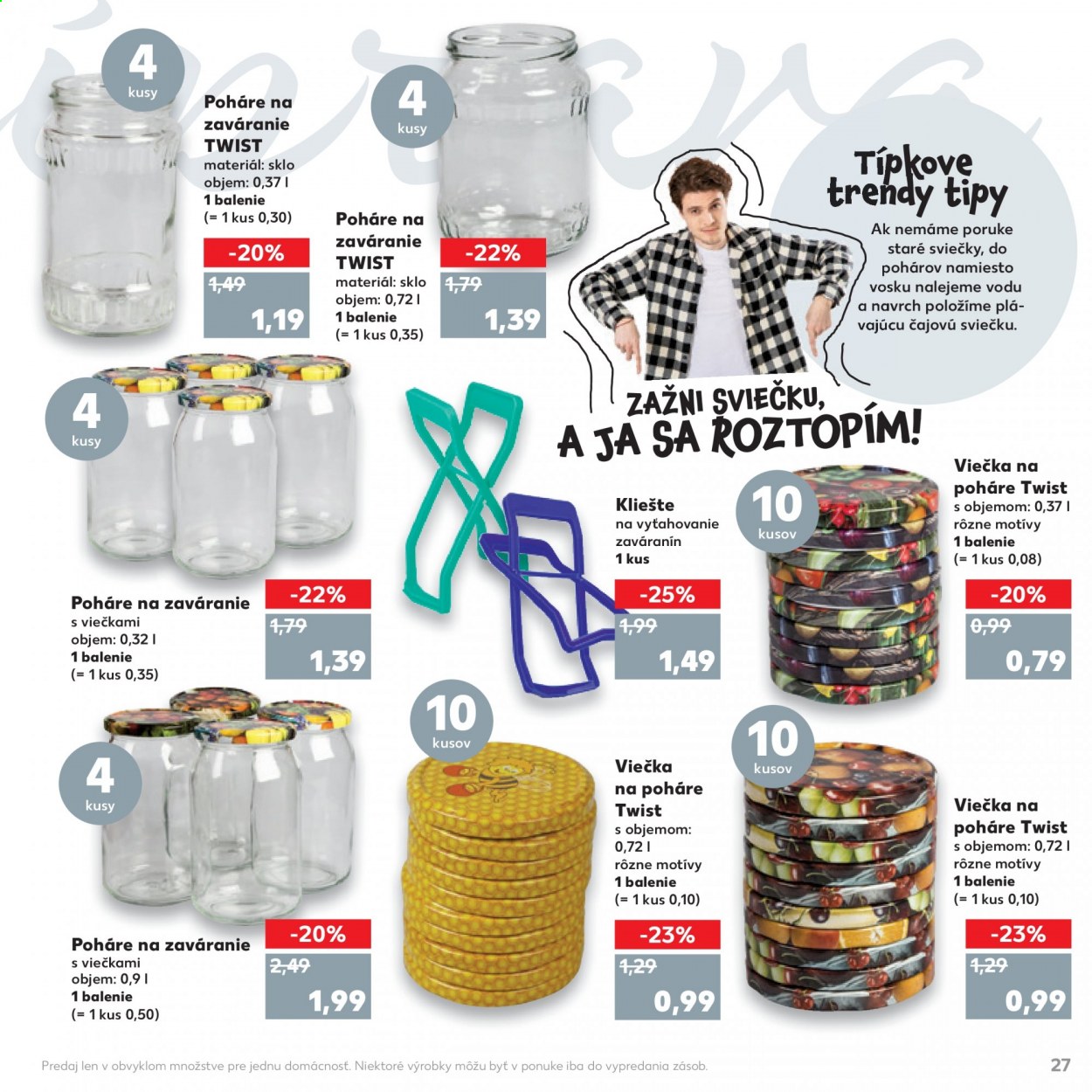 4
kusy

Poháre na zaváranie TWIST
materiál: sklo
objem: 0,37 l
1 balenie
(= 1 kus 0,30)

-20%
1,49
1,19

4
kusy

Poháre na zaváranie TWIST
materiál: sklo
objem: 0,72 l
1 balenie
(= 1 kus 0,35)

-22%
1,79
1,39

Típkove trendy tipy

Ak nemáme poruke staré sviečky, do pohárov namiesto vosku nalejeme vodu a navrch položíme plávajúcu čajovú sviečku.

ZAŽNI SVIEČKU, A JA SA ROZTOPÍM!

4
kusy

Poháre na zaváranie
s viečkami
objem: 0,32 l
1 balenie
(= 1 kus 0,35)

-22%
1,79
1,39

Kliešte
na vyťahovanie zaváranín
1 kus

-25%
1,99
1,49

10
kusov

Viečka na poháre Twist
s objemom: 0,37 l
rôzne motívy
1 balenie
(= 1 kus 0,08)

-20%
0,99
0,79

4
kusy

Poháre na zaváranie
s viečkami
objem: 0,9 l
1 balenie
(= 1 kus 0,50)

-20%
2,49
1,99

10
kusov

Viečka na poháre Twist
s objemom:
0,72 l
rôzne motívy
1 balenie
(= 1 kus 0,10)

-23%
1,29
0,99

10
kusov

Viečka na poháre Twist
s objemom: 0,72 l
rôzne motívy
1 balenie
(= 1 kus 0,10)

-23%
1,29
0,99

Predaj len v obvyklom množstve pre jednu domácnosť. Niektoré výrobky môžu byť v ponuke iba do vypredania zásob.

27